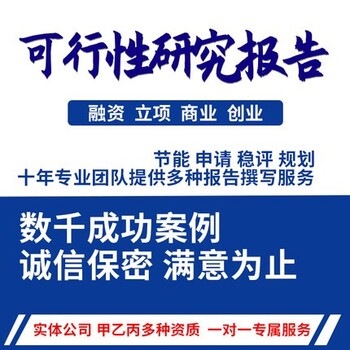 可行性研究报告

融资 立项 商业 创业

节能 申请 稳评 规划
十年专业团队提供多种报告撰写服务

数千成功案例
诚信保密 满意为止

实体公司 甲乙丙多种资质 一对一专属服务